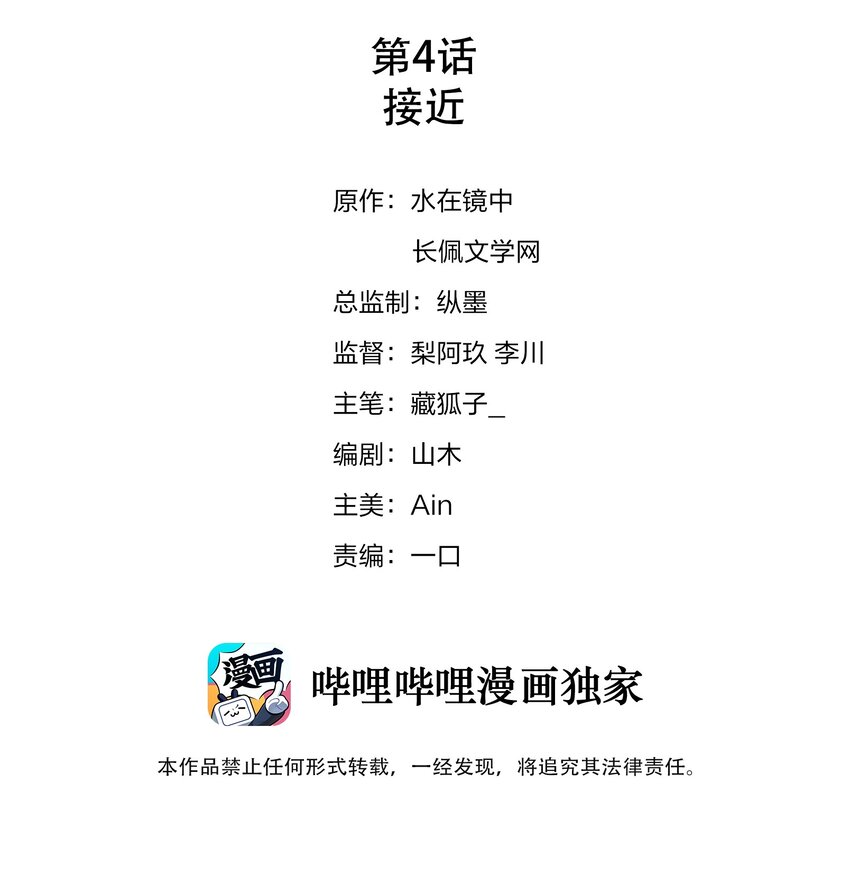 第4话
接近

原作：水在镜中
长佩文学网
总监制：纵墨
监督：梨阿玖 李川
主笔：藏狐子_
编剧：山木
主美：Ain
责编：一口

漫画

哔哩哔哩漫画独家

本作品禁止任何形式转载，一经发现，将追究其法律责任。